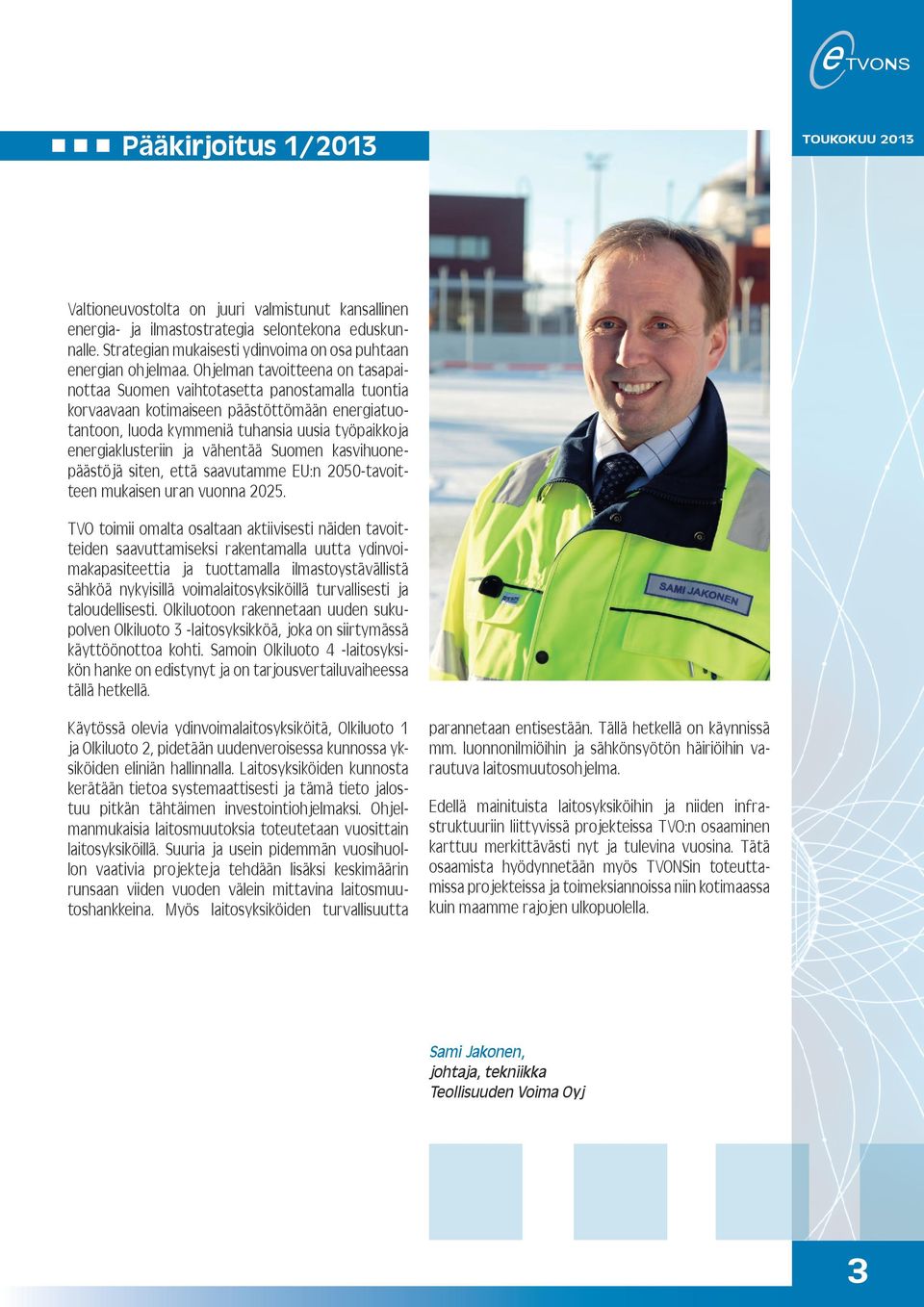 eTVONS

Pääkirjoitus 1/2013

TOUKOKUU 2013

Valtioneuvostolta on juuri valmistunut kansallinen energia- ja ilmastostrategia selontekona eduskunnalle. Strategian mukaisesti ydinvoima on osa puhtaan energian ohjelmaa. Ohjelman tavoitteena on tasapainottaa Suomen vaihtotasetta panostamalla tuontia korvaavaan kotimaiseen päästöttömään energiatuotantoon, luoda kymmeniä tuhansia uusia työpaikkoja energiaklusteriin ja vähentää Suomen kasvihuonepäästöjä siten, että saavutamme EU:n 2050-tavoitteen mukaisen uran vuonna 2025.

TVO toimii omalta osaltaan aktiivisesti näiden tavoitteiden saavuttamiseksi rakentamalla uutta ydinvoimakapasiteettia ja tuottamalla ilmastoystävällistä sähköä nykyisillä voimalaitosyksiköillä turvallisesti ja taloudellisesti. Olkiluotoon rakennetaan uuden sukupolven Olkiluoto 3 -laitosyksikköä, joka on siirtymässä käyttöönottoa kohti. Samoin Olkiluoto 4 -laitosyksikön hanke on edistynyt ja on tarjousvertailuvaiheessa tällä hetkellä.

Käytössä olevia ydinvoimalaitosyksiköitä, Olkiluoto 1 ja Olkiluoto 2, pidetään uudenveroisessa kunnossa yksiköiden eliniän hallinnalla. Laitosyksiköiden kunnosta kerätään tietoa systemaattisesti ja tämä tieto jalostuu pitkän tähtäimen investointiohjelmaksi. Ohjelmanmukaisia laitosmuutoksia toteutetaan vuosittain laitosyksiköillä. Suuria ja usein pidemmän vuosihuollon vaativia projekteja tehdään lisäksi keskimäärin runsaan viiden vuoden välein mittavina laitosmuutoshankkeina. Myös laitosyksiköiden turvallisuutta parannetaan entisestään. Tällä hetkellä on käynnissä mm. luonnonilmiöihin ja sähkönsyötön häiriöihin varautuva laitosmuutosohjelma.

Edellä mainituista laitosyksiköihin ja niiden infrastruktuuriin liittyvissä projekteissa TVO:n osaaminen karttuu merkittävästi nyt ja tulevina vuosina. Tätä osaamista hyödynnetään myös TVONSin toteuttamissa projekteissa ja toimeksiannoissa niin kotimaassa kuin maamme rajojen ulkopuolella.

SAMI JAKONEN

Sami Jakonen,
johtaja, tekniikka
Teollisuuden Voima Oyj

3